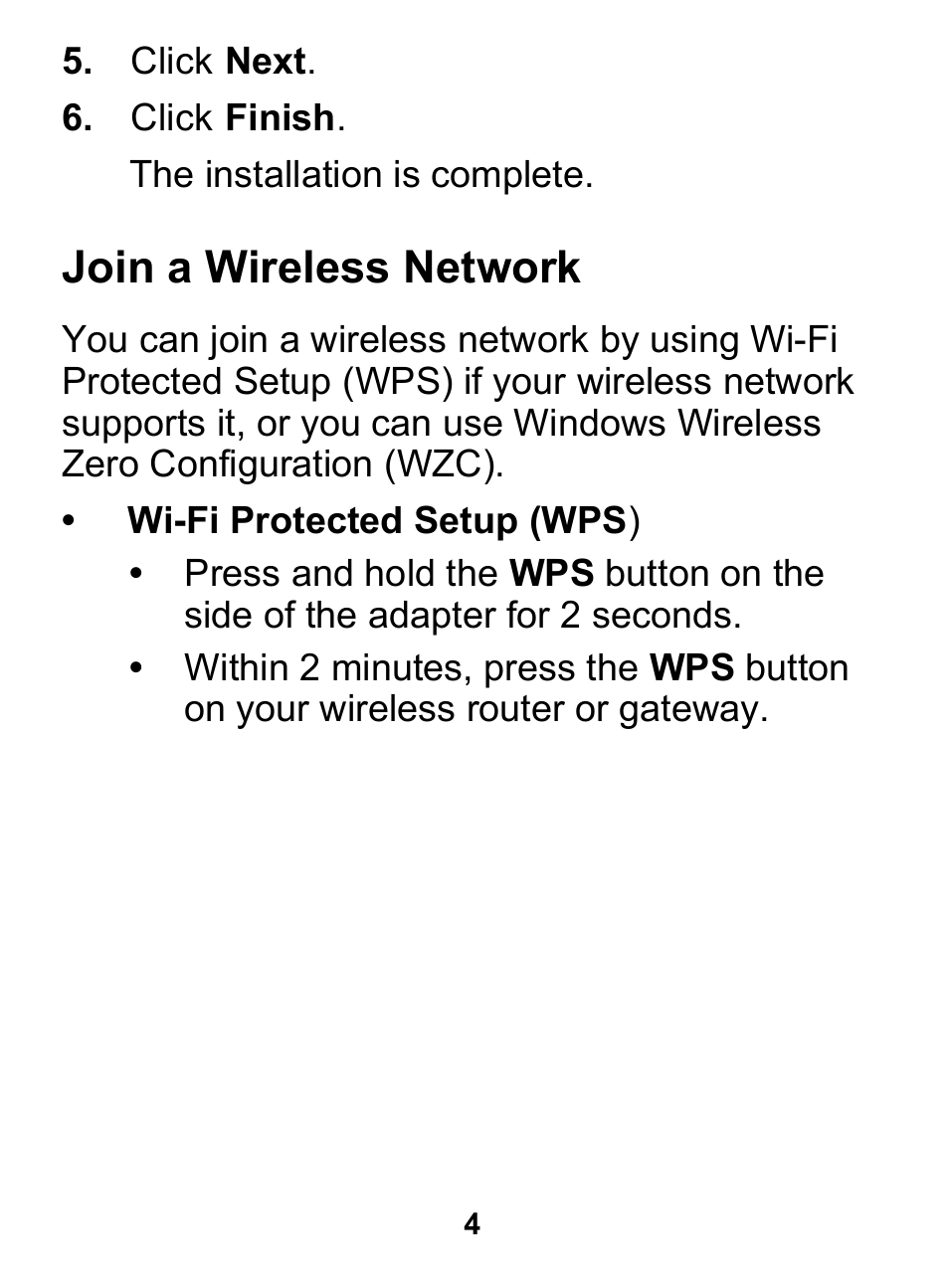 5. Click Next.

6. Click Finish.

The installation is complete.

Join a Wireless Network

You can join a wireless network by using Wi-Fi Protected Setup (WPS) if your wireless network supports it, or you can use Windows Wireless Zero Configuration (WZC).

• Wi-Fi Protected Setup (WPS)

• Press and hold the WPS button on the side of the adapter for 2 seconds.

• Within 2 minutes, press the WPS button on your wireless router or gateway.

4